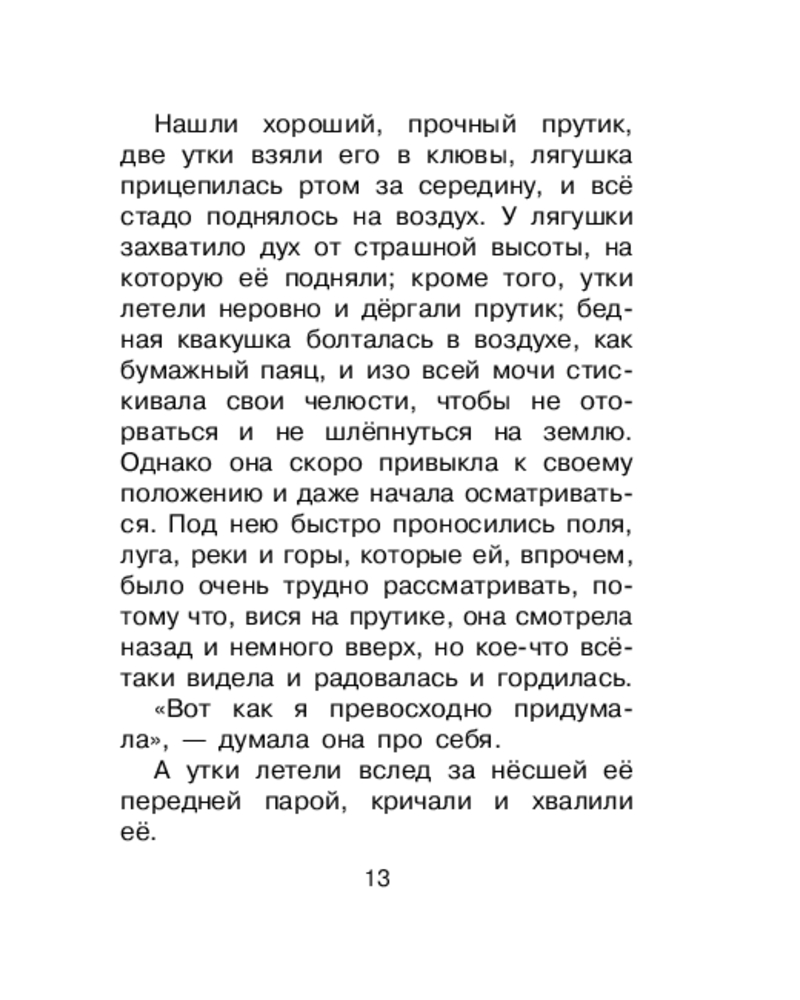 Нашли хороший, прочный прутик, две утки взяли его в клювы, лягушка прицепилась ртом за середину, и всё стадо поднялось на воздух. У лягушки захватило дух от страшной высоты, на которую её подняли; кроме того, утки летели неровно и дёргали прутик; бедная квакушка болталась в воздухе, как бумажный паяц, и изо всей мочи стискивала свои челюсти, чтобы не оторваться и не шлёпнуться на землю. Однако она скоро привыкла к своему положению и даже начала осматриваться. Под нею быстро проносились поля, луга, реки и горы, которые ей, впрочем, было очень трудно рассматривать, потому что, вися на прутике, она смотрела назад и немного вверх, но кое-что всё-таки видела и радовалась и гордилась.

«Вот как я превосходно придумала», — думала она про себя.

А утки летели вслед за нёсшей её передней парой, кричали и хвалили её.

13